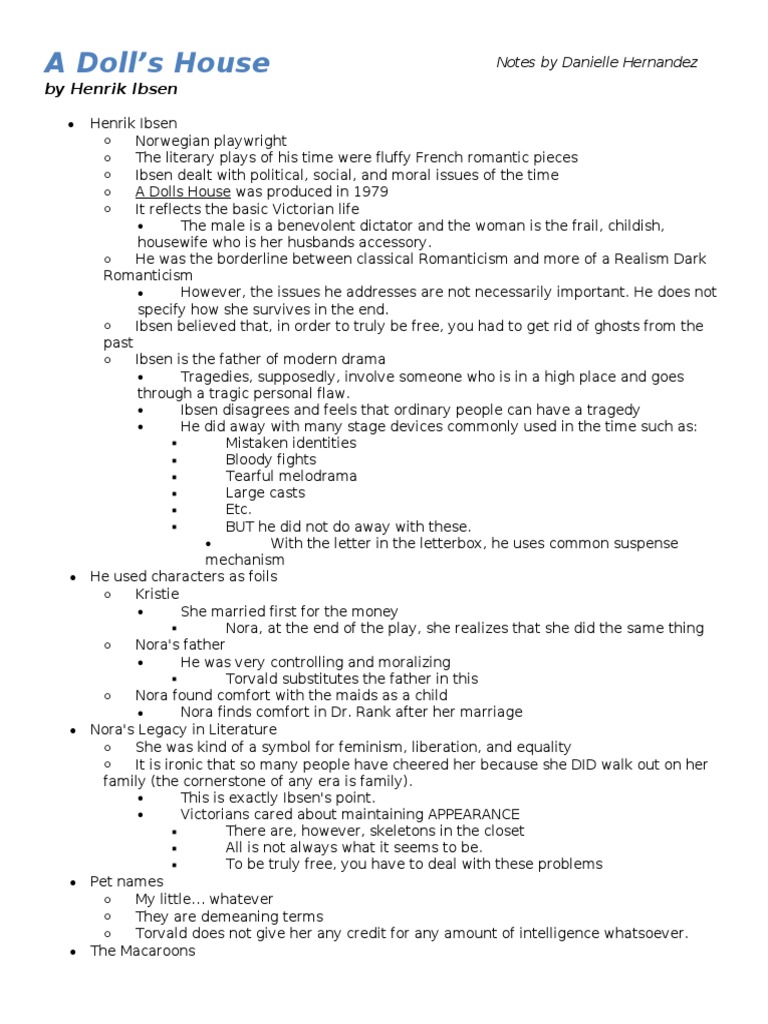 A Doll's House

Notes by Danielle Hernandez

by Henrik Ibsen

- Henrik Ibsen
  - Norwegian playwright
  - The literary plays of his time were fluffy French romantic pieces
  - Ibsen dealt with political, social, and moral issues of the time
  - A Dolls House was produced in 1979
  - It reflects the basic Victorian life
    - The male is a benevolent dictator and the woman is the frail, childish, housewife who is her husbands accessory.
  - He was the borderline between classical Romanticism and more of a Realism Dark Romanticism
    - However, the issues he addresses are not necessarily important. He does not specify how she survives in the end.
  - Ibsen believed that, in order to truly be free, you had to get rid of ghosts from the past
  - Ibsen is the father of modern drama
    - Tragedies, supposedly, involve someone who is in a high place and goes through a tragic personal flaw.
    - Ibsen disagrees and feels that ordinary people can have a tragedy
    - He did away with many stage devices commonly used in the time such as:
      - Mistaken identities
      - Bloody fights
      - Tearful melodrama
      - Large casts
      - Etc.
      - BUT he did not do away with these.
        - With the letter in the letterbox, he uses common suspense mechanism
- He used characters as foils
  - Kristie
    - She married first for the money
      - Nora, at the end of the play, she realizes that she did the same thing
  - Nora's father
    - He was very controlling and moralizing
      - Torvald substitutes the father in this
  - Nora found comfort with the maids as a child
    - Nora finds comfort in Dr. Rank after her marriage
- Nora's Legacy in Literature
  - She was kind of a symbol for feminism, liberation, and equality
  - It is ironic that so many people have cheered her because she DID walk out on her family (the cornerstone of any era is family).
    - This is exactly Ibsen's point.
    - Victorians cared about maintaining APPEARANCE
      - There are, however, skeletons in the closet
      - All is not always what it seems to be.
      - To be truly free, you have to deal with these problems
- Pet names
  - My little... whatever
  - They are demeaning terms
  - Torvald does not give her any credit for any amount of intelligence whatsoever.
- The Macaroons